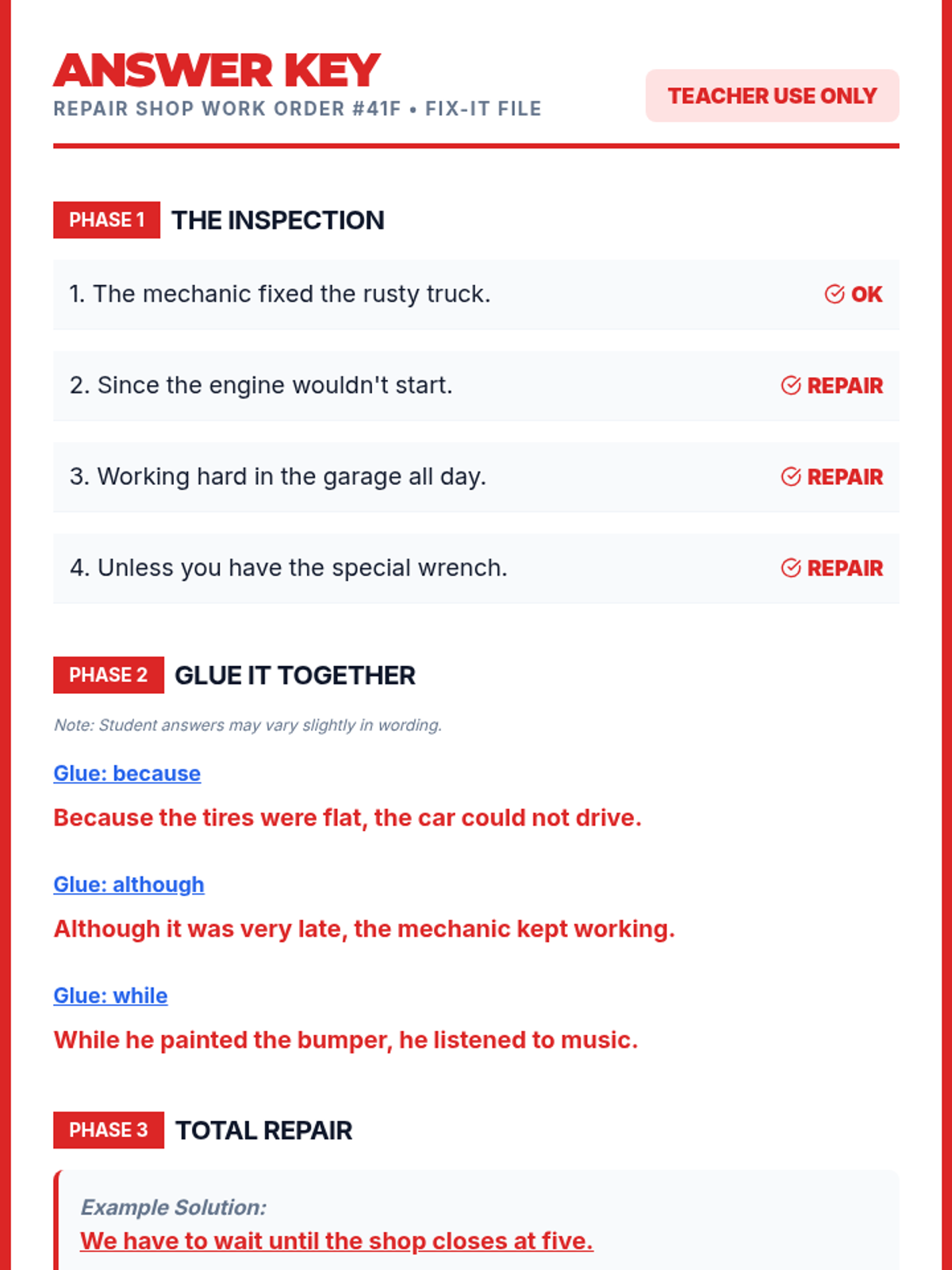 ANSWER KEY
REPAIR SHOP WORK ORDER #41F • FIX-IT FILE

TEACHER USE ONLY

PHASE 1 THE INSPECTION

1. The mechanic fixed the rusty truck. OK

2. Since the engine wouldn't start. REPAIR

3. Working hard in the garage all day. REPAIR

4. Unless you have the special wrench. REPAIR

PHASE 2 GLUE IT TOGETHER

Note: Student answers may vary slightly in wording.

Glue: because

Because the tires were flat, the car could not drive.

Glue: although

Although it was very late, the mechanic kept working.

Glue: while

While he painted the bumper, he listened to music.

PHASE 3 TOTAL REPAIR

Example Solution:
We have to wait until the shop closes at five.